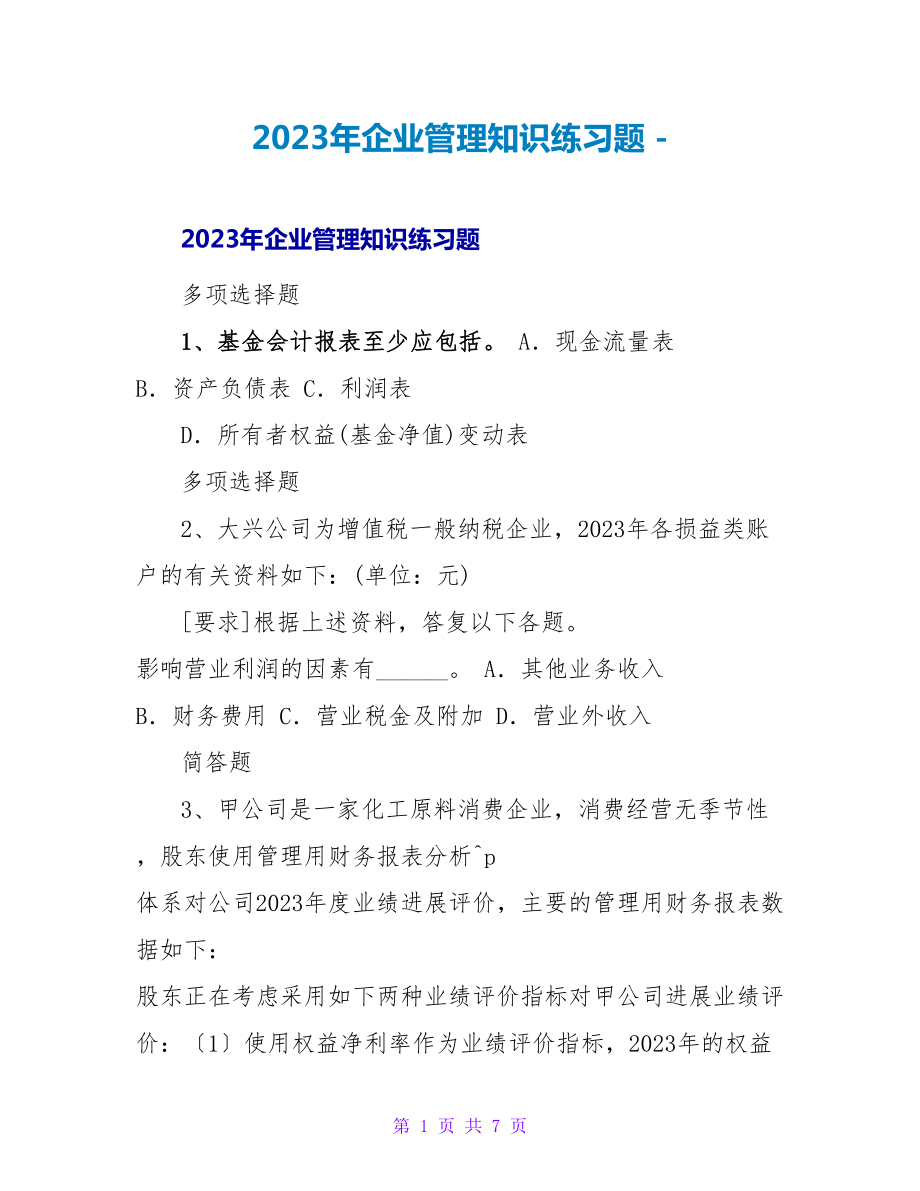 2023年企业管理知识练习题 -

2023年企业管理知识练习题

多项选择题

1、基金会计报表至少应包括。 A. 现金流量表 B. 资产负债表 C. 利润表

D. 所有者权益(基金净值)变动表

多项选择题

2、大兴公司为增值税一般纳税企业，2023年各损益类账户的有关资料如下：(单位：元)

[要求]根据上述资料，答复以下各题。

影响营业利润的因素有______。 A. 其他业务收入 B. 财务费用 C. 营业税金及附加 D. 营业外收入

简答题

3、甲公司是一家化工原料消费企业，消费经营无季节性，股东使用管理用财务报表分析^p 体系对公司2023年度业绩进展评价，主要的管理用财务报表数据如下：

股东正在考虑采用如下两种业绩评价指标对甲公司进展业绩评价：〔1〕使用权益净利率作为业绩评价指标，2023年的权益

第 1 页 共 7 页